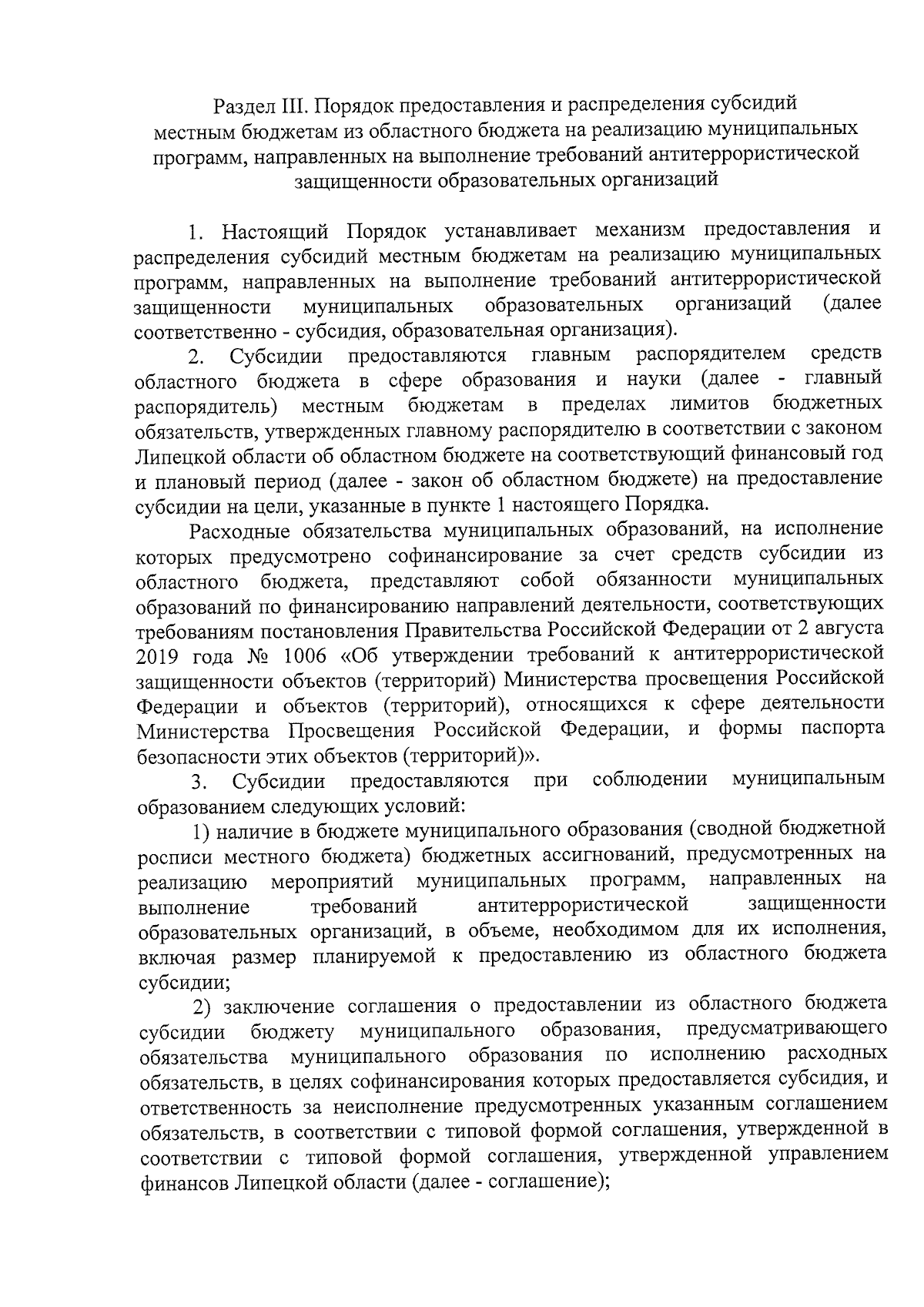 Раздел III. Порядок предоставления и распределения субсидий местным бюджетам из областного бюджета на реализацию муниципальных программ, направленных на выполнение требований антитеррористической защищенности образовательных организаций

1. Настоящий Порядок устанавливает механизм предоставления и распределения субсидий местным бюджетам на реализацию муниципальных программ, направленных на выполнение требований антитеррористической защищенности муниципальных образовательных организаций (далее соответственно - субсидия, образовательная организация).

2. Субсидии предоставляются главным распорядителем средств областного бюджета в сфере образования и науки (далее - главный распорядитель) местным бюджетам в пределах лимитов бюджетных обязательств, утвержденных главному распорядителю в соответствии с законом Липецкой области об областном бюджете на соответствующий финансовый год и плановый период (далее - закон об областном бюджете) на предоставление субсидии на цели, указанные в пункте 1 настоящего Порядка.

Расходные обязательства муниципальных образований, на исполнение которых предусмотрено софинансирование за счет средств субсидии из областного бюджета, представляют собой обязанности муниципальных образований по финансированию направлений деятельности, соответствующих требованиям постановления Правительства Российской Федерации от 2 августа 2019 года № 1006 «Об утверждении требований к антитеррористической защищенности объектов (территорий) Министерства просвещения Российской Федерации и объектов (территорий), относящихся к сфере деятельности Министерства Просвещения Российской Федерации, и формы паспорта безопасности этих объектов (территорий)».

3. Субсидии предоставляются при соблюдении муниципальным образованием следующих условий:

1) наличие в бюджете муниципального образования (сводной бюджетной росписи местного бюджета) бюджетных ассигнований, предусмотренных на реализацию мероприятий муниципальных программ, направленных на выполнение требований антитеррористической защищенности образовательных организаций, в объеме, необходимом для их исполнения, включая размер планируемой к предоставлению из областного бюджета субсидии;

2) заключение соглашения о предоставлении из областного бюджета субсидии бюджету муниципального образования, предусматривающего обязательства муниципального образования по исполнению расходных обязательств, в целях софинансирования которых предоставляется субсидия, и ответственность за неисполнение предусмотренных указанным соглашением обязательств, в соответствии с типовой формой соглашения, утвержденной в соответствии с типовой формой соглашения, утвержденной управлением финансов Липецкой области (далее - соглашение);